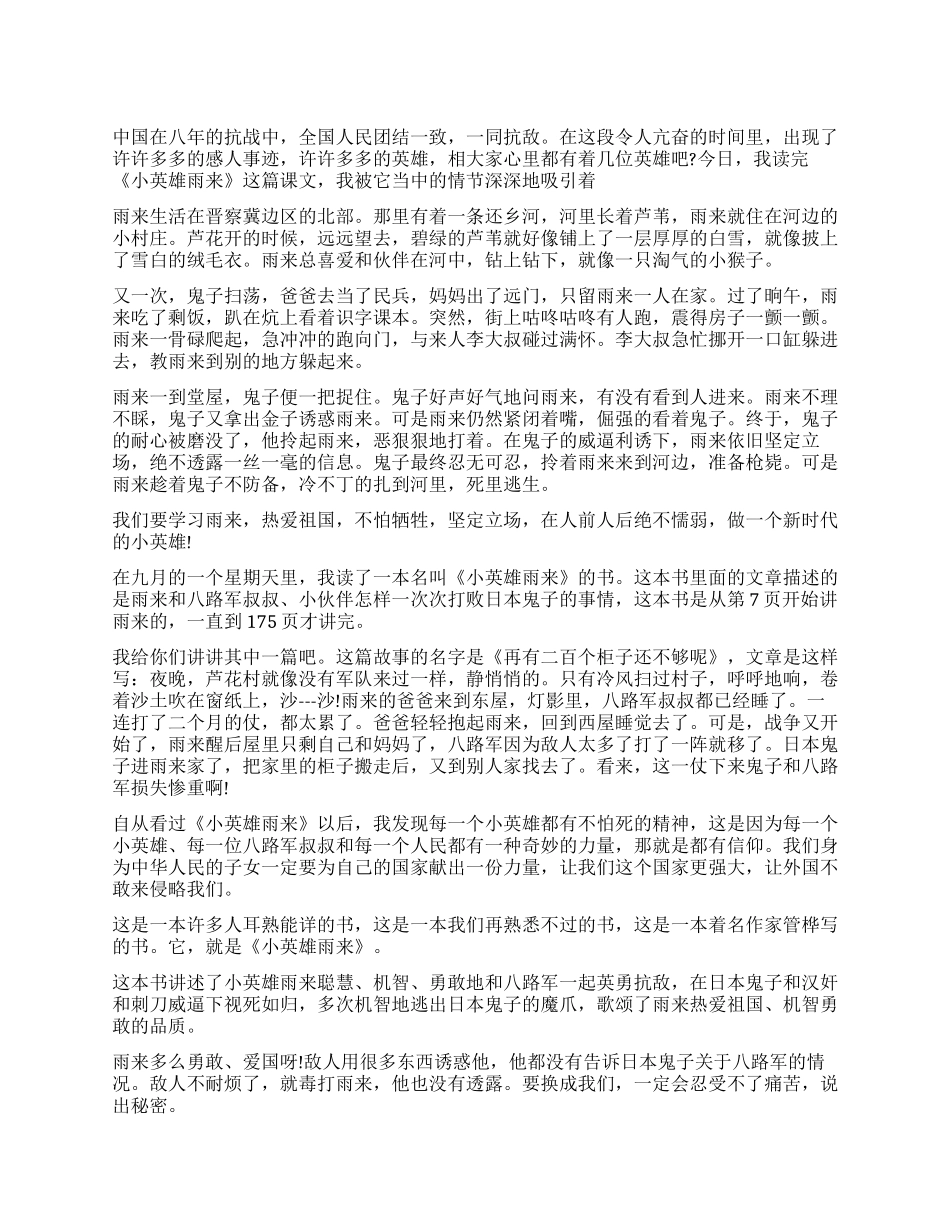 中国在八年的抗战中，全国人民团结一致，一同抗敌。在这段令人亢奋的时间里，出现了许许多多的感人事迹，许许多多的英雄，相大家心里都有着几位英雄吧?今日，我读完《小英雄雨来》这篇课文，我被它当中的情节深深地吸引着

雨来生活在晋察冀边区的北部。那里有着一条还乡河，河里长着芦苇，雨来就住在河边的小村庄。芦花开的时候，远远望去，碧绿的芦苇就好像铺上了一层厚厚的白雪，就像披上了雪白的绒毛衣。雨来总喜爱和伙伴在河中，钻上钻下，就像一只淘气的小猴子。

又一次，鬼子扫荡，爸爸去当了民兵，妈妈出了远门，只留雨来一人在家。过了晌午，雨来吃了剩饭，趴在炕上看着识字课本。突然，街上咕咚咕咚有人跑，震得房子一颤一颤。雨来一骨碌爬起，急冲冲的跑向门，与来人李大叔碰过满怀。李大叔急忙挪开一口缸躲进去，教雨来到别的地方躲起来。

雨来一到堂屋，鬼子便一把捉住。鬼子好声好气地问雨来，有没有看到人进来。雨来不理不睬，鬼子又拿出金子诱惑雨来。可是雨来仍然紧闭着嘴，倔强的看着鬼子。终于，鬼子的耐心被磨没了，他拎起雨来，恶狠狠地打着。在鬼子的威逼利诱下，雨来依旧坚定立场，绝不透露一丝一毫的信息。鬼子最终忍无可忍，拎着雨来来到河边，准备枪毙。可是雨来趁着鬼子不防备，冷不丁的扎到河里，死里逃生。

我们要学习雨来，热爱祖国，不怕牺牲，坚定立场，在人前人后绝不懦弱，做一个新时代的小英雄!

在九月的一个星期天里，我读了一本名叫《小英雄雨来》的书。这本书里面的文章描述的是雨来和八路军叔叔、小伙伴怎样一次次打败日本鬼子的事情，这本书是从第 7 页开始讲雨来的，一直到 175 页才讲完。

我给你们讲讲其中一篇吧。这篇故事的名字是《再有二百个柜子还不够呢》，文章是这样写：夜晚，芦花村就像没有军队来过一样，静悄悄的。只有冷风扫过村子，呼呼地响，卷着沙土吹在窗纸上，沙---沙!雨来的爸爸来到东屋，灯影里，八路军叔叔都已经睡了。一连打了二个月的仗，都太累了。爸爸轻轻抱起雨来，回到西屋睡觉去了。可是，战争又开始了，雨来醒后屋里只剩自己和妈妈了，八路军因为敌人太多了打了一阵就移了。日本鬼子进雨来家了，把家里的柜子搬走后，又到别人家找去了。看来，这一仗下来鬼子和八路军损失惨重啊!

自从看过《小英雄雨来》以后，我发现每一个小英雄都有不怕死的精神，这是因为每一个小英雄、每一位八路军叔叔和每一个人民都有一种奇妙的力量，那就是都有信仰。我们身为中华人民的子女一定要为自己的国家献出一份力量，让我们这个国家更强大，让外国不敢来侵略我们。

这是一本许多人耳熟能详的书，这是一本我们再熟悉不过的书，这是一本着名作家管桦写的书。它，就是《小英雄雨来》。

这本书讲述了小英雄雨来聪慧、机智、勇敢地和八路军一起英勇抗敌，在日本鬼子和汉奸和刺刀威逼下视死如归，多次机智地逃出日本鬼子的魔爪，歌颂了雨来热爱祖国、机智勇敢的品质。

雨来多么勇敢、爱国呀!敌人用很多东西诱惑他，他都没有告诉日本鬼子关于八路军的情况。敌人不耐烦了，就毒打雨来，他也没有透露。要换成我们，一定会忍受不了痛苦，说出秘密。